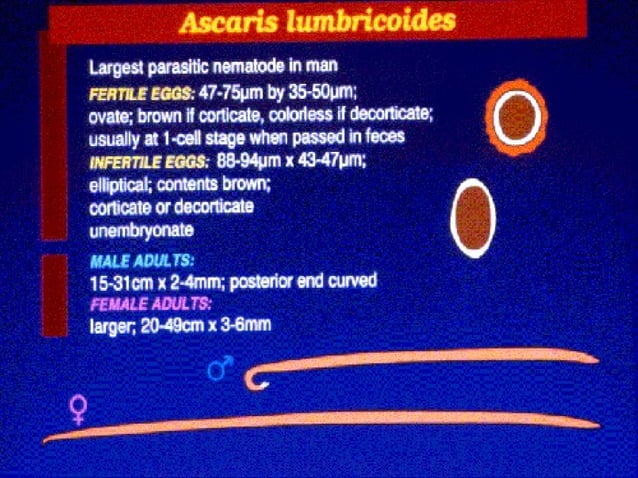 Ascaris lumbricoides

Largest parasitic nematode in man

FERTILE EGGS: 47-75µm by 35-50µm; ovate; brown if corticate, colorless if decorticate; usually at 1-cell stage when passed in feces

INFERTILE EGGS: 88-94µm x 43-47µm; elliptical; contents brown; corticate or decorticate unembryonate

MALE ADULTS:
15-31cm x 2-4mm; posterior end curved

FEMALE ADULTS:
larger; 20-49cm x 3-6mm

♂

♀